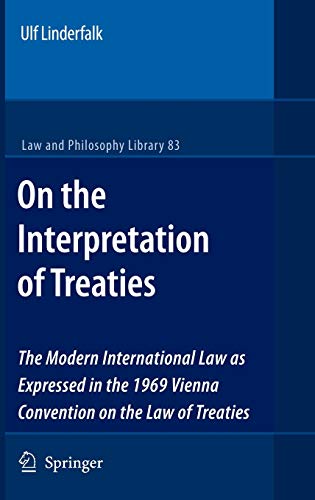 Ulf Linderfalk

Law and Philosophy Library 83

On the Interpretation of Treaties

The Modern International Law as Expressed in the 1969 Vienna Convention on the Law of Treaties

Springer